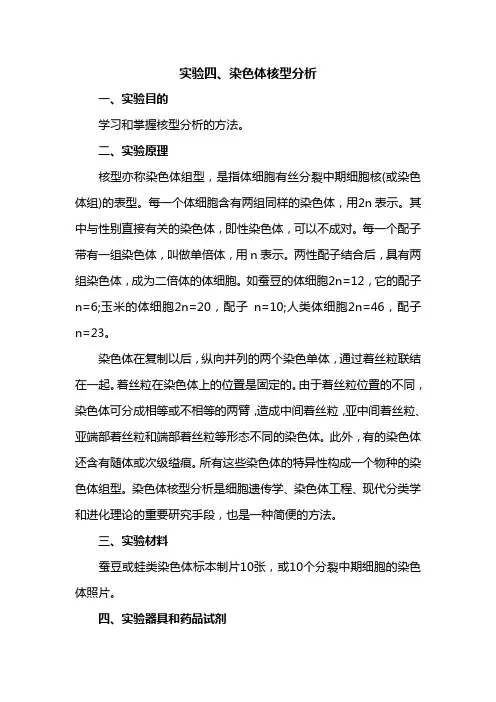 实验四、染色体核型分析

一、实验目的

学习和掌握核型分析的方法。

二、实验原理

核型亦称染色体组型，是指体细胞有丝分裂中期细胞核(或染色体组)的表型。每一个体细胞含有两组同样的染色体，用2n 表示。其中与性别直接有关的染色体，即性染色体，可以不成对。每一个配子带有一组染色体，叫做单倍体，用 n 表示。两性配子结合后，具有两组染色体，成为二倍体的体细胞。如蚕豆的体细胞2n=12，它的配子n=6;玉米的体细胞2n=20，配子 n=10;人类体细胞2n=46，配子n=23。

染色体在复制以后，纵向并列的两个染色单体，通过着丝粒联结在一起。着丝粒在染色体上的位置是固定的。由于着丝粒位置的不同，染色体可分成相等或不相等的两臂，造成中间着丝粒，亚中间着丝粒、亚端部着丝粒和端部着丝粒等形态不同的染色体。此外，有的染色体还含有随体或次级缢痕。所有这些染色体的特异性构成一个物种的染色体组型。染色体核型分析是细胞遗传学、染色体工程、现代分类学和进化理论的重要研究手段，也是一种简便的方法。

三、实验材料

蚕豆或蛙类染色体标本制片10张，或10个分裂中期细胞的染色体照片。

四、实验器具和药品试剂